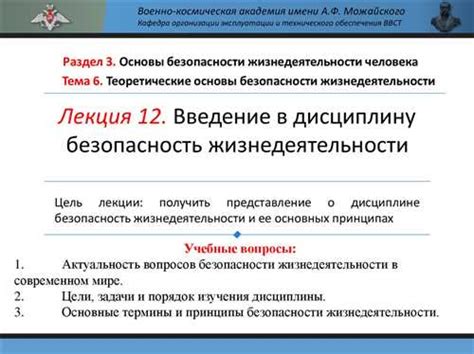 Военно-космическая академия имени А.Ф. Можайского
Кафедра организации эксплуатации и технического обеспечения ВВСТ

Раздел 3. Основы безопасности жизнедеятельности человека
Тема 6. Теоретические основы безопасности жизнедеятельности

Лекция 12. Введение в дисциплину безопасность жизнедеятельности

Цель лекции: получить представление о дисциплине безопасность жизнедеятельности и ее основных принципах

Учебные вопросы:
1. Актуальность вопросов безопасности жизнедеятельности в современном мире.
2. Цели, задачи и порядок изучения дисциплины.
3. Основные термины и принципы безопасности жизнедеятельности.